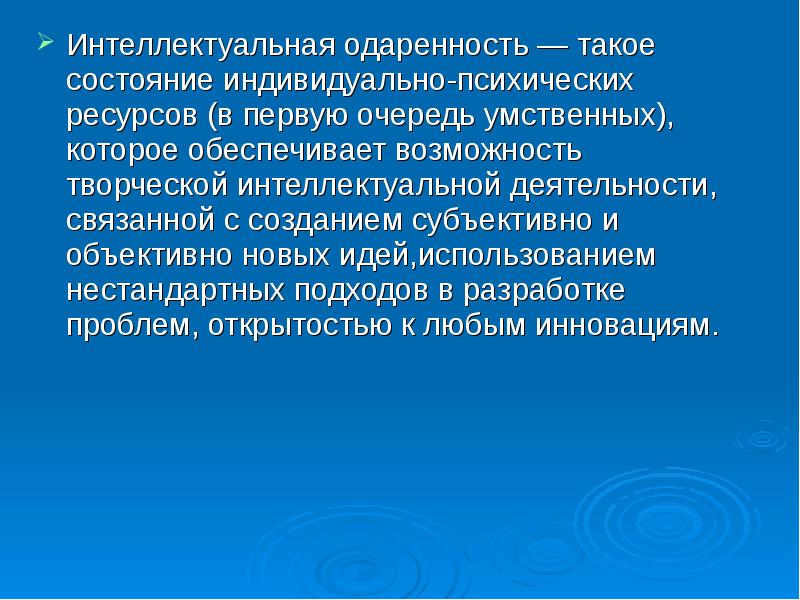 Интеллектуальная одаренность — такое состояние индивидуально-психических ресурсов (в первую очередь умственных), которое обеспечивает возможность творческой интеллектуальной деятельности, связанной с созданием субъективно и объективно новых идей,использованием нестандартных подходов в разработке проблем, открытостью к любым инновациям.